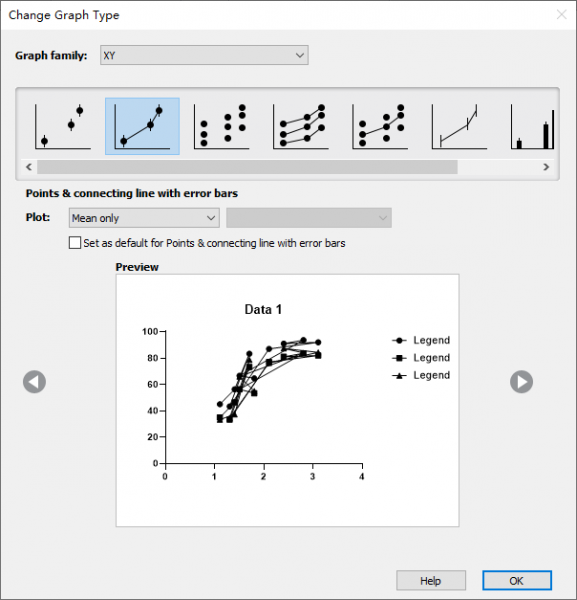 Change Graph Type

Graph family: XY

Points & connecting line with error bars

Plot: Mean only

Set as default for Points & connecting line with error bars

Preview

Data 1

100
80
60
40
20
0
0 1 2 3 4

Legend
Legend
Legend

Help OK